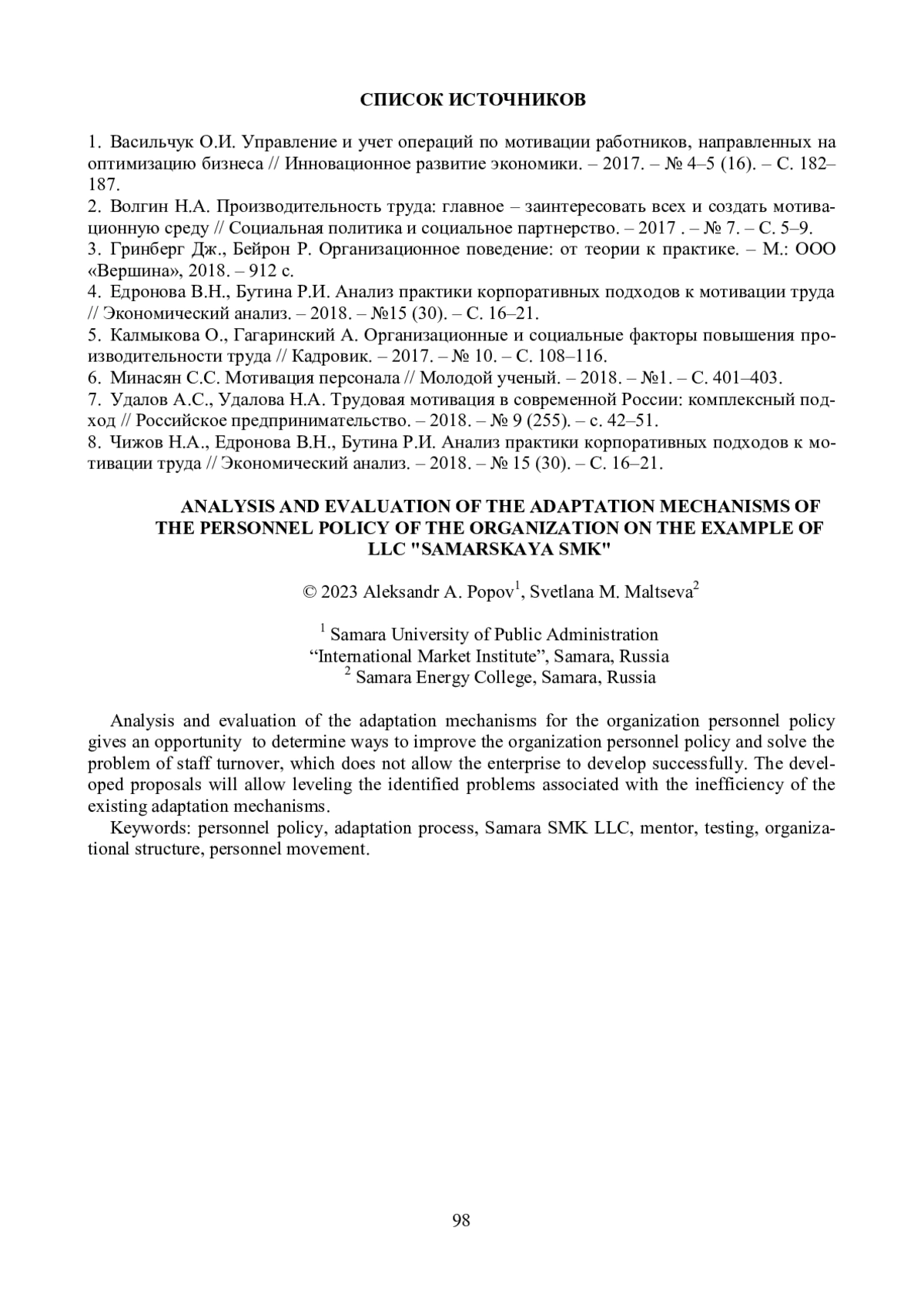 СПИСОК ИСТОЧНИКОВ

1. Васильчук О.И. Управление и учет операций по мотивации работников, направленных на оптимизацию бизнеса // Инновационное развитие экономики. – 2017. – № 4–5 (16). – С. 182–187.
2. Волгин Н.А. Производительность труда: главное – заинтересовать всех и создать мотивационную среду // Социальная политика и социальное партнерство. – 2017 . – № 7. – С. 5–9.
3. Гринберг Дж., Бейрон Р. Организационное поведение: от теории к практике. – М.: ООО «Вершина», 2018. – 912 с.
4. Едронова В.Н., Бутина Р.И. Анализ практики корпоративных подходов к мотивации труда // Экономический анализ. – 2018. – №15 (30). – С. 16–21.
5. Калмыкова О., Гагаринский А. Организационные и социальные факторы повышения производительности труда // Кадровик. – 2017. – № 10. – С. 108–116.
6. Минасян С.С. Мотивация персонала // Молодой ученый. – 2018. – №1. – С. 401–403.
7. Удалов А.С., Удалова Н.А. Трудовая мотивация в современной России: комплексный подход // Российское предпринимательство. – 2018. – № 9 (255). – с. 42–51.
8. Чижов Н.А., Едронова В.Н., Бутина Р.И. Анализ практики корпоративных подходов к мотивации труда // Экономический анализ. – 2018. – № 15 (30). – С. 16–21.

ANALYSIS AND EVALUATION OF THE ADAPTATION MECHANISMS OF THE PERSONNEL POLICY OF THE ORGANIZATION ON THE EXAMPLE OF LLC "SAMARSKAYA SMK"

© 2023 Aleksandr A. Popov$^1$, Svetlana M. Maltseva$^2$

$^1$ Samara University of Public Administration
“International Market Institute”, Samara, Russia
$^2$ Samara Energy College, Samara, Russia

Analysis and evaluation of the adaptation mechanisms for the organization personnel policy gives an opportunity to determine ways to improve the organization personnel policy and solve the problem of staff turnover, which does not allow the enterprise to develop successfully. The developed proposals will allow leveling the identified problems associated with the inefficiency of the existing adaptation mechanisms.

Keywords: personnel policy, adaptation process, Samara SMK LLC, mentor, testing, organizational structure, personnel movement.

98